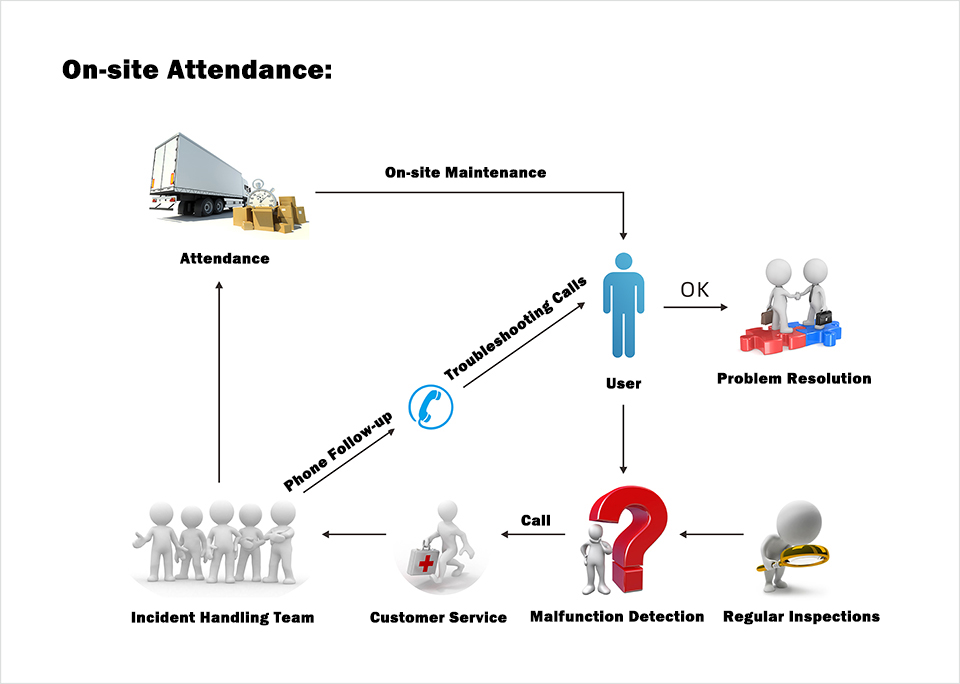 On-site Attendance:

On-site Maintenance

Attendance

Troubleshooting Calls

OK

User

Problem Resolution

Phone Follow-up

Call

Incident Handling Team

Customer Service

Malfunction Detection

Regular Inspections